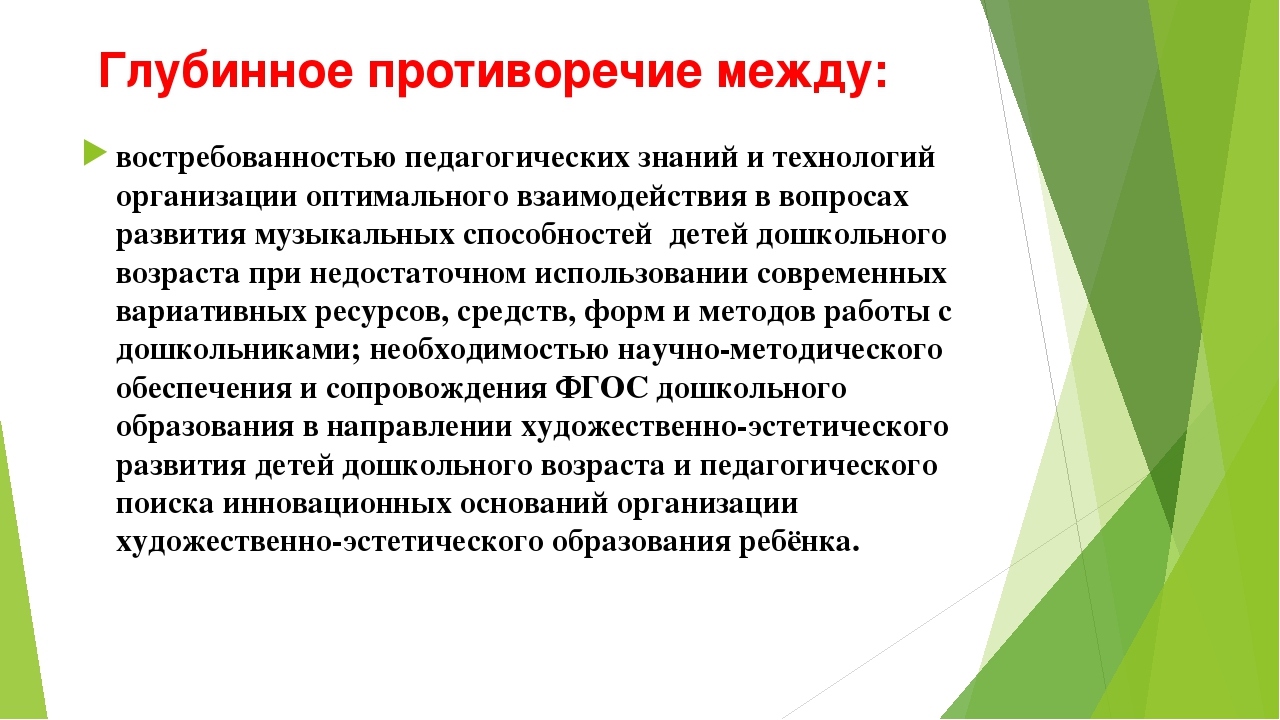 Глубинное противоречие между:

востребованностью педагогических знаний и технологий организации оптимального взаимодействия в вопросах развития музыкальных способностей  детей дошкольного возраста при недостаточном использовании современных вариативных ресурсов, средств, форм и методов работы с дошкольниками; необходимостью научно-методического обеспечения и сопровождения ФГОС дошкольного образования в направлении художественно-эстетического развития детей дошкольного возраста и педагогического поиска инновационных оснований организации художественно-эстетического образования ребёнка.